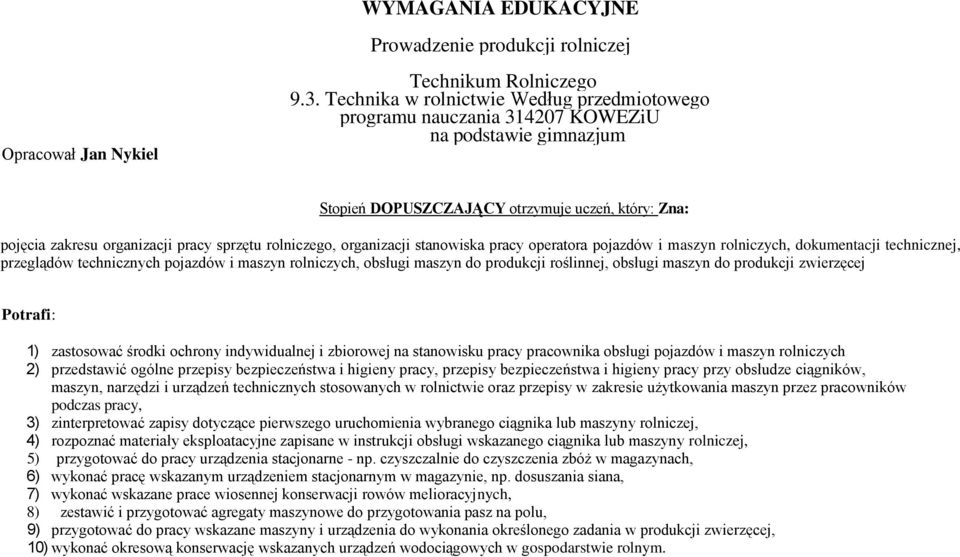 WYMAGANIA EDUKACYJNE

Prowadzenie produkcji rolniczej

Technikum Rolniczego
9.3. Technika w rolnictwie Według przedmiotowego programu nauczania 314207 KOWEZiU na podstawie gimnazjum

Opracował Jan Nykiel

Stopień DOPUSZCZAJĄCY otrzymuje uczeń, który: Zna:

pojęcia zakresu organizacji pracy sprzętu rolniczego, organizacji stanowiska pracy operatora pojazdów i maszyn rolniczych, dokumentacji technicznej, przeglądów technicznych pojazdów i maszyn rolniczych, obsługi maszyn do produkcji roślinnej, obsługi maszyn do produkcji zwierzęcej

Potrafi:

1) zastosować środki ochrony indywidualnej i zbiorowej na stanowisku pracy pracownika obsługi pojazdów i maszyn rolniczych
2) przedstawić ogólne przepisy bezpieczeństwa i higieny pracy, przepisy bezpieczeństwa i higieny pracy przy obsłudze ciągników, maszyn, narzędzi i urządzeń technicznych stosowanych w rolnictwie oraz przepisy w zakresie użytkowania maszyn przez pracowników podczas pracy,
3) zinterpretować zapisy dotyczące pierwszego uruchomienia wybranego ciągnika lub maszyny rolniczej,
4) rozpoznać materiały eksploatacyjne zapisane w instrukcji obsługi wskazanego ciągnika lub maszyny rolniczej,
5) przygotować do pracy urządzenia stacjonarne - np. czyszczalnie do czyszczenia zbóż w magazynach,
6) wykonać pracę wskazanym urządzeniem stacjonarnym w magazynie, np. dosuszania siana,
7) wykonać wskazane prace wiosennej konserwacji rowów melioracyjnych,
8) zestawić i przygotować agregaty maszynowe do przygotowania pasz na polu,
9) przygotować do pracy wskazane maszyny i urządzenia do wykonania określonego zadania w produkcji zwierzęcej,
10) wykonać okresową konserwację wskazanych urządzeń wodociągowych w gospodarstwie rolnym.